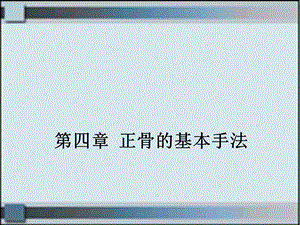 第四章 正骨的基本手法